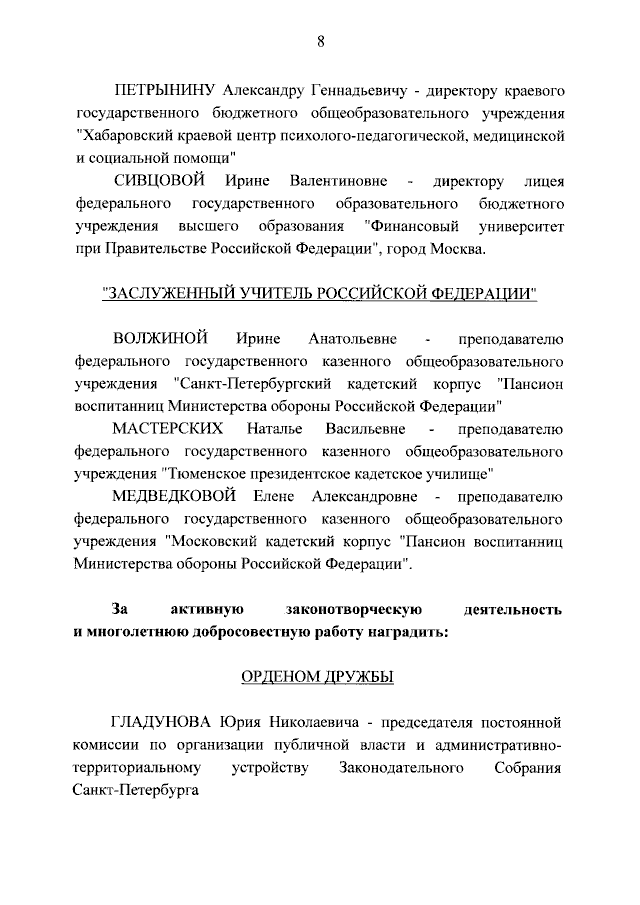 8

ПЕТРЫНИНУ Александру Геннадьевичу - директору краевого государственного бюджетного общеобразовательного учреждения "Хабаровский краевой центр психолого-педагогической, медицинской и социальной помощи"

СИВЦОВОЙ Ирине Валентиновне - директору лицея федерального государственного образовательного бюджетного учреждения высшего образования "Финансовый университет при Правительстве Российской Федерации", город Москва.

"ЗАСЛУЖЕННЫЙ УЧИТЕЛЬ РОССИЙСКОЙ ФЕДЕРАЦИИ"

ВОЛЖИНОЙ Ирине Анатольевне - преподавателю федерального государственного казенного общеобразовательного учреждения "Санкт-Петербургский кадетский корпус "Пансион воспитанниц Министерства обороны Российской Федерации"

МАСТЕРСКИХ Наталье Васильевне - преподавателю федерального государственного казенного общеобразовательного учреждения "Тюменское президентское кадетское училище"

МЕДВЕДКОВОЙ Елене Александровне - преподавателю федерального государственного казенного общеобразовательного учреждения "Московский кадетский корпус "Пансион воспитанниц Министерства обороны Российской Федерации".

За активную законотворческую деятельность и многолетнюю добросовестную работу наградить:

ОРДЕНОМ ДРУЖБЫ

ГЛАДУНОВА Юрия Николаевича - председателя постоянной комиссии по организации публичной власти и административно-территориальному устройству Законодательного Собрания Санкт-Петербурга